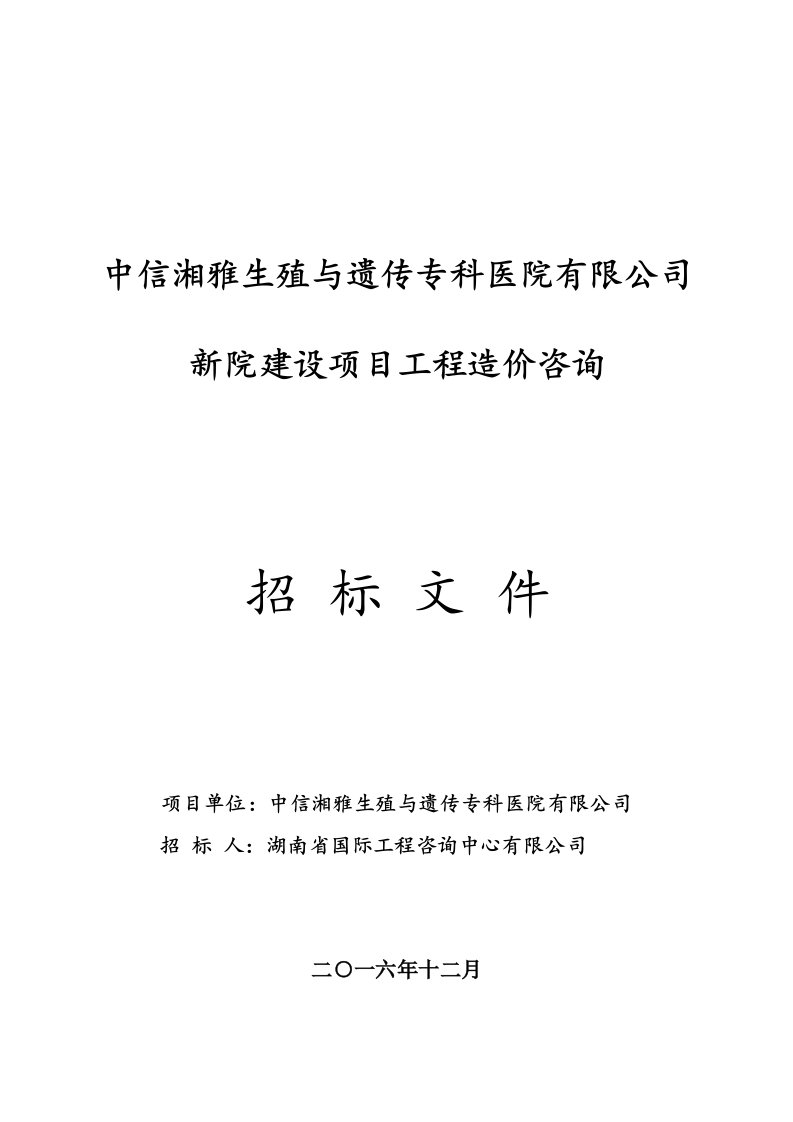 中信湘雅生殖与遗传专科医院有限公司

新院建设项目工程造价咨询

招 标 文 件

项目单位：中信湘雅生殖与遗传专科医院有限公司

招 标 人：湖南省国际工程咨询中心有限公司

二〇一六年十二月